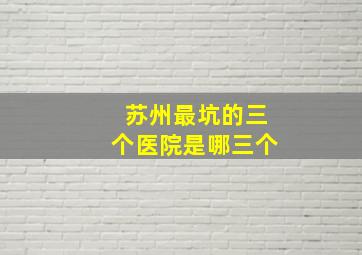 苏州最坑的三个医院是哪三个